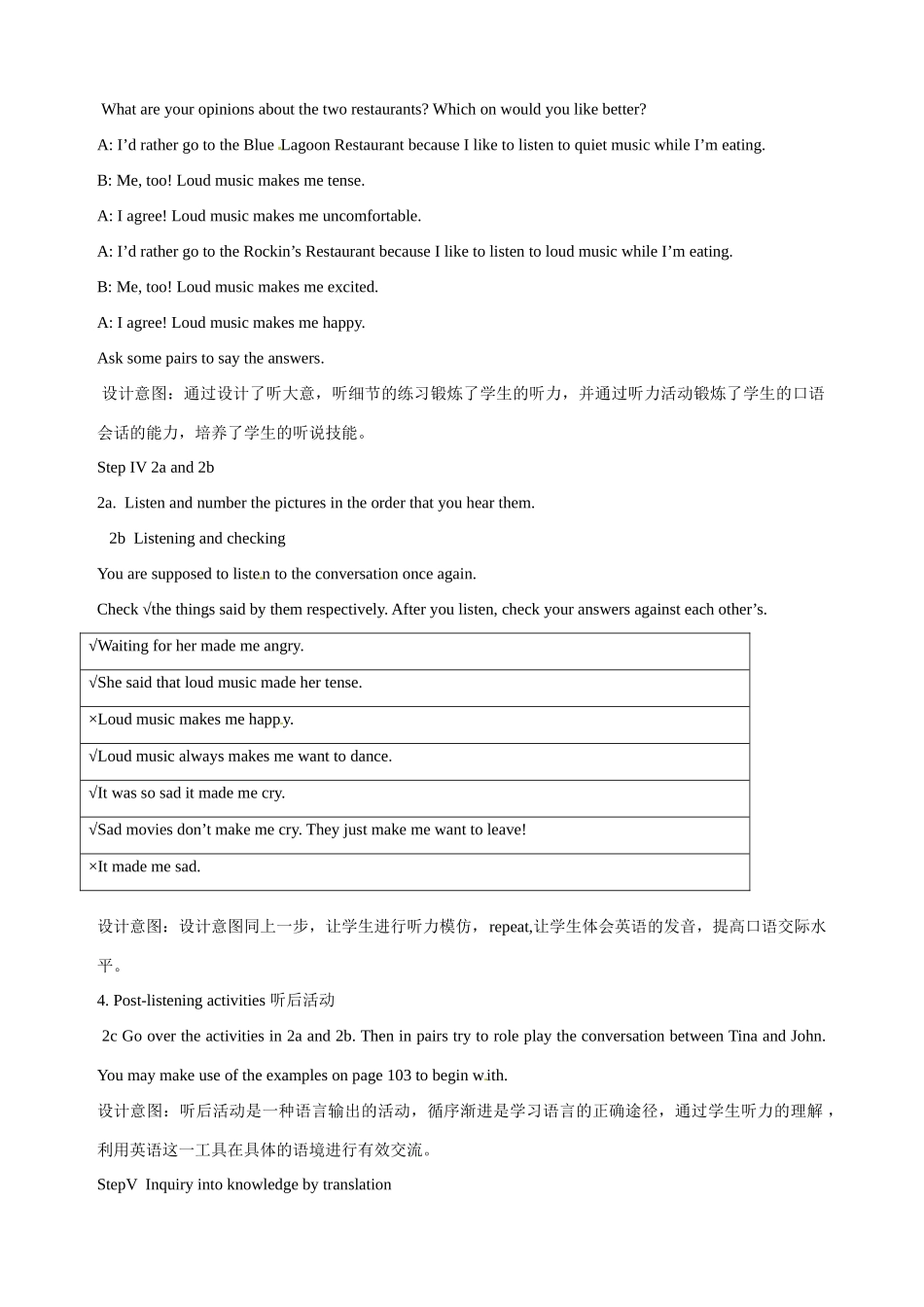 What are your opinions about the two restaurants? Which on would you like better?

A: I’d rather go to the Blue Lagoon Restaurant because I like to listen to quiet music while I’m eating.

B: Me, too! Loud music makes me tense.

A: I agree! Loud music makes me uncomfortable.

A: I’d rather go to the Rockin’s Restaurant because I like to listen to loud music while I’m eating.

B: Me, too! Loud music makes me excited.

A: I agree! Loud music makes me happy.

Ask some pairs to say the answers.

设计意图：通过设计了听大意，听细节的练习锻炼了学生的听力，并通过听力活动锻炼了学生的口语会话的能力，培养了学生的听说技能。

Step IV 2a and 2b

2a. Listen and number the pictures in the order that you hear them.

2b Listening and checking

You are supposed to listen to the conversation once again.

Check √the things said by them respectively. After you listen, check your answers against each other’s.

| √Waiting for her made me angry. |
|---|
| √She said that loud music made her tense. |
| ×Loud music makes me happy. |
| √Loud music always makes me want to dance. |
| √It was so sad it made me cry. |
| √Sad movies don’t make me cry. They just make me want to leave! |
| ×It made me sad. |

设计意图：设计意图同上一步，让学生进行听力模仿，repeat,让学生体会英语的发音，提高口语交际水平。

4. Post-listening activities 听后活动

2c Go over the activities in 2a and 2b. Then in pairs try to role play the conversation between Tina and John. You may make use of the examples on page 103 to begin with.

设计意图：听后活动是一种语言输出的活动，循序渐进是学习语言的正确途径，通过学生听力的理解，利用英语这一工具在具体的语境进行有效交流。

StepV Inquiry into knowledge by translation